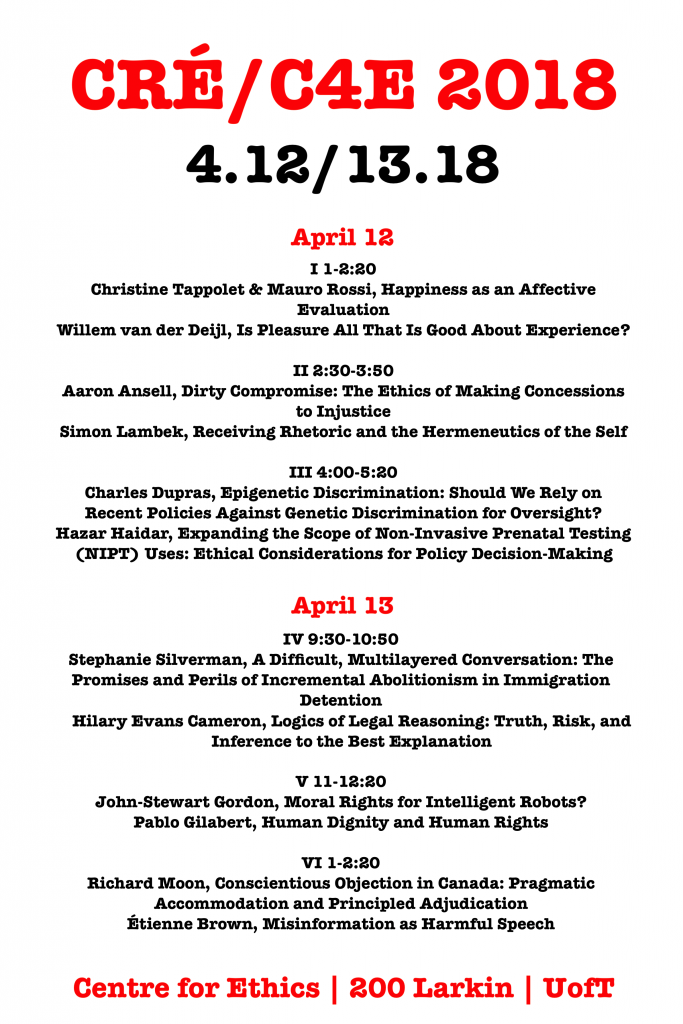 CRÉ/C4E 2018
4.12/13.18

April 12

I 1-2:20
Christine Tappolet & Mauro Rossi, Happiness as an Affective Evaluation
Willem van der Deijl, Is Pleasure All That Is Good About Experience?

II 2:30-3:50
Aaron Ansell, Dirty Compromise: The Ethics of Making Concessions to Injustice
Simon Lambek, Receiving Rhetoric and the Hermeneutics of the Self

III 4:00-5:20
Charles Dupras, Epigenetic Discrimination: Should We Rely on Recent Policies Against Genetic Discrimination for Oversight?
Hazar Haidar, Expanding the Scope of Non-Invasive Prenatal Testing (NIPT) Uses: Ethical Considerations for Policy Decision-Making

April 13

IV 9:30-10:50
Stephanie Silverman, A Difficult, Multilayered Conversation: The Promises and Perils of Incremental Abolitionism in Immigration Detention
Hilary Evans Cameron, Logics of Legal Reasoning: Truth, Risk, and Inference to the Best Explanation

V 11-12:20
John-Stewart Gordon, Moral Rights for Intelligent Robots?
Pablo Gilabert, Human Dignity and Human Rights

VI 1-2:20
Richard Moon, Conscientious Objection in Canada: Pragmatic Accommodation and Principled Adjudication
Étienne Brown, Misinformation as Harmful Speech

Centre for Ethics | 200 Larkin | UofT